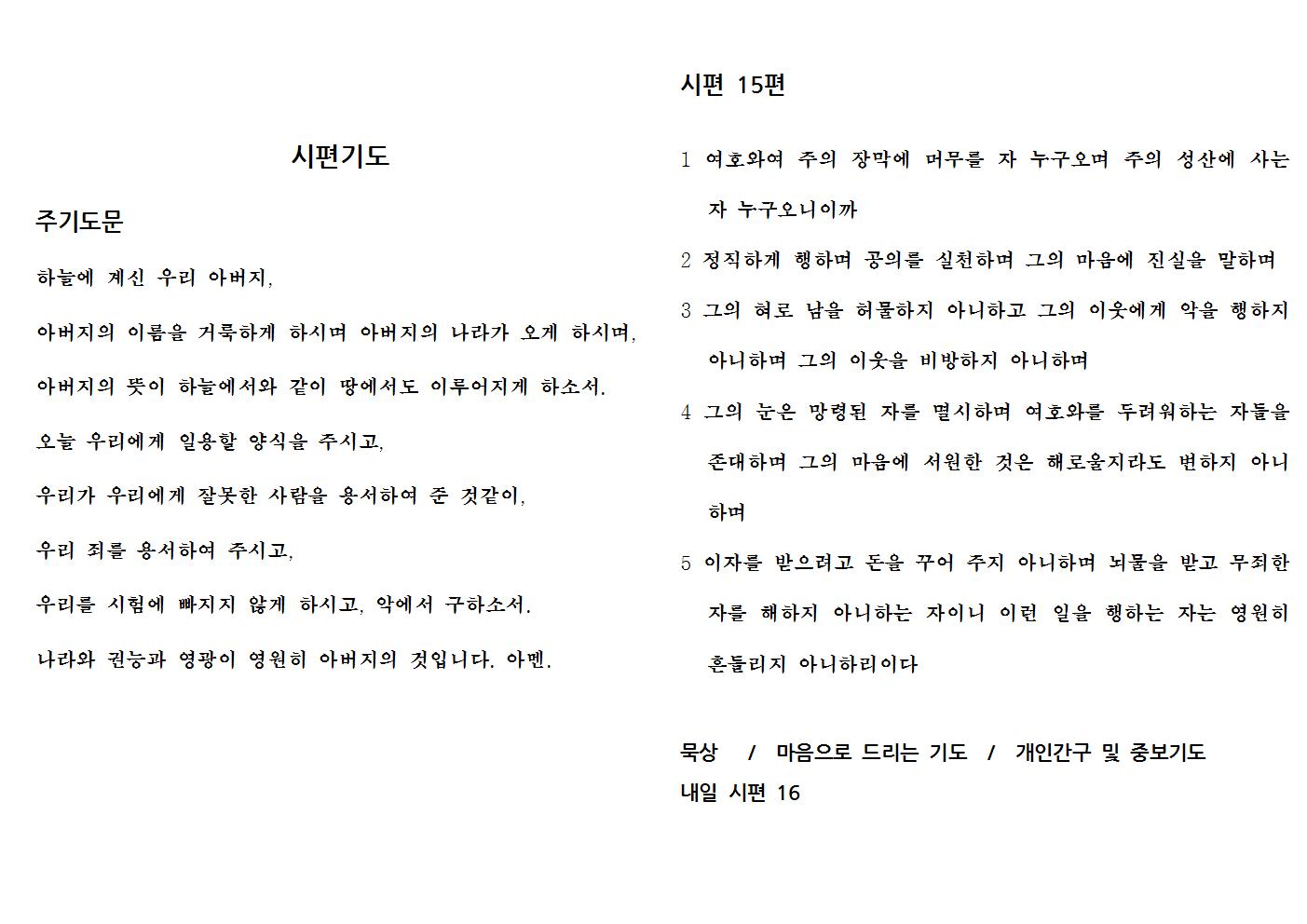 시편기도

주기도문

하늘에 계신 우리 아버지,

아버지의 이름을 거룩하게 하시며 아버지의 나라가 오게 하시며,

아버지의 뜻이 하늘에서와 같이 땅에서도 이루어지게 하소서.

오늘 우리에게 일용할 양식을 주시고,

우리가 우리에게 잘못한 사람을 용서하여 준 것같이,

우리 죄를 용서하여 주시고,

우리를 시험에 빠지지 않게 하시고, 악에서 구하소서.

나라와 권능과 영광이 영원히 아버지의 것입니다. 아멘.

시편 15편

1 여호와여 주의 장막에 머무를 자 누구오며 주의 성산에 사는 자 누구오니이까

2 정직하게 행하며 공의를 실천하며 그의 마음에 진실을 말하며

3 그의 혀로 남을 허물하지 아니하고 그의 이웃에게 악을 행하지 아니하며 그의 이웃을 비방하지 아니하며

4 그의 눈은 망령된 자를 멸시하며 여호와를 두려워하는 자들을 존대하며 그의 마음에 서원한 것은 해로울지라도 변하지 아니하며

5 이자를 받으려고 돈을 꾸어 주지 아니하며 뇌물을 받고 무죄한 자를 해하지 아니하는 자이니 이런 일을 행하는 자는 영원히 흔들리지 아니하리이다

묵상 / 마음으로 드리는 기도 / 개인간구 및 중보기도
내일 시편 16